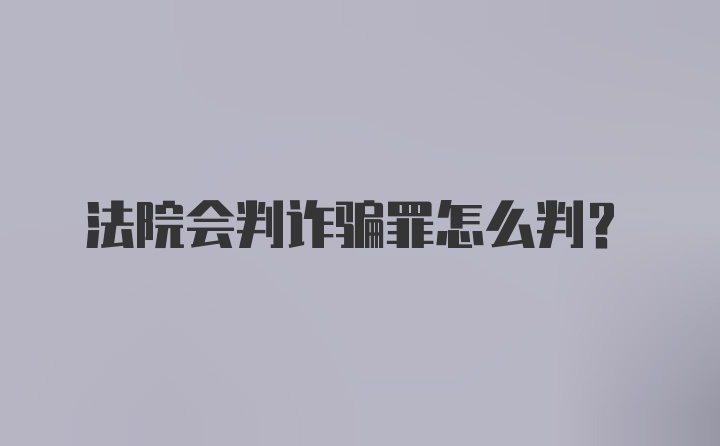 法院会判诈骗罪怎么判?